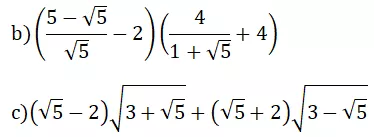 b) $\left(\frac{5-\sqrt{5}}{\sqrt{5}}-2\right)\left(\frac{4}{1+\sqrt{5}}+4\right)$

c) $(\sqrt{5}-2)\sqrt{3+\sqrt{5}}+(\sqrt{5}+2)\sqrt{3-\sqrt{5}}$